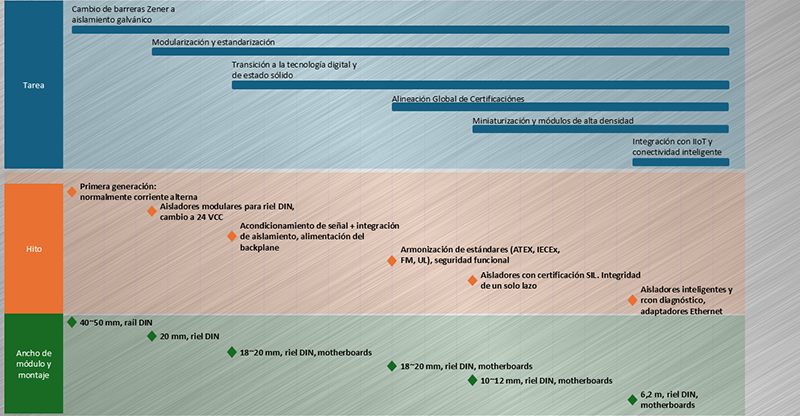 Tarea

Cambio de barreras Zener a aislamiento galvánico

Modularización y estandarización

Transición a la tecnología digital y de estado sólido

Alineación Global de Certificaciones

Miniaturización y módulos de alta densidad

Integración con IIoT y conectividad inteligente

Hito

Primera generación: normalmente corriente alterna

Aisladores modulares para riel DIN, cambio a 24 VCC

Acondicionamiento de señal + integración de aislamiento, alimentación del backplane

Armonización de estándares (ATEX, IECEx, FM, UL), seguridad funcional

Aisladores con certificación SIL. Integridad de un solo lazo

Aisladores inteligentes y rcon diagnóstico, adaptadores Ethernet

Ancho de módulo y montaje

40~50 mm, rail DIN

20 mm, riel DIN

18~20 mm, riel DIN, motherboards

18~20 mm, riel DIN, motherboards

10~12 mm, riel DIN, motherboards

6,2 m, riel DIN, motherboards